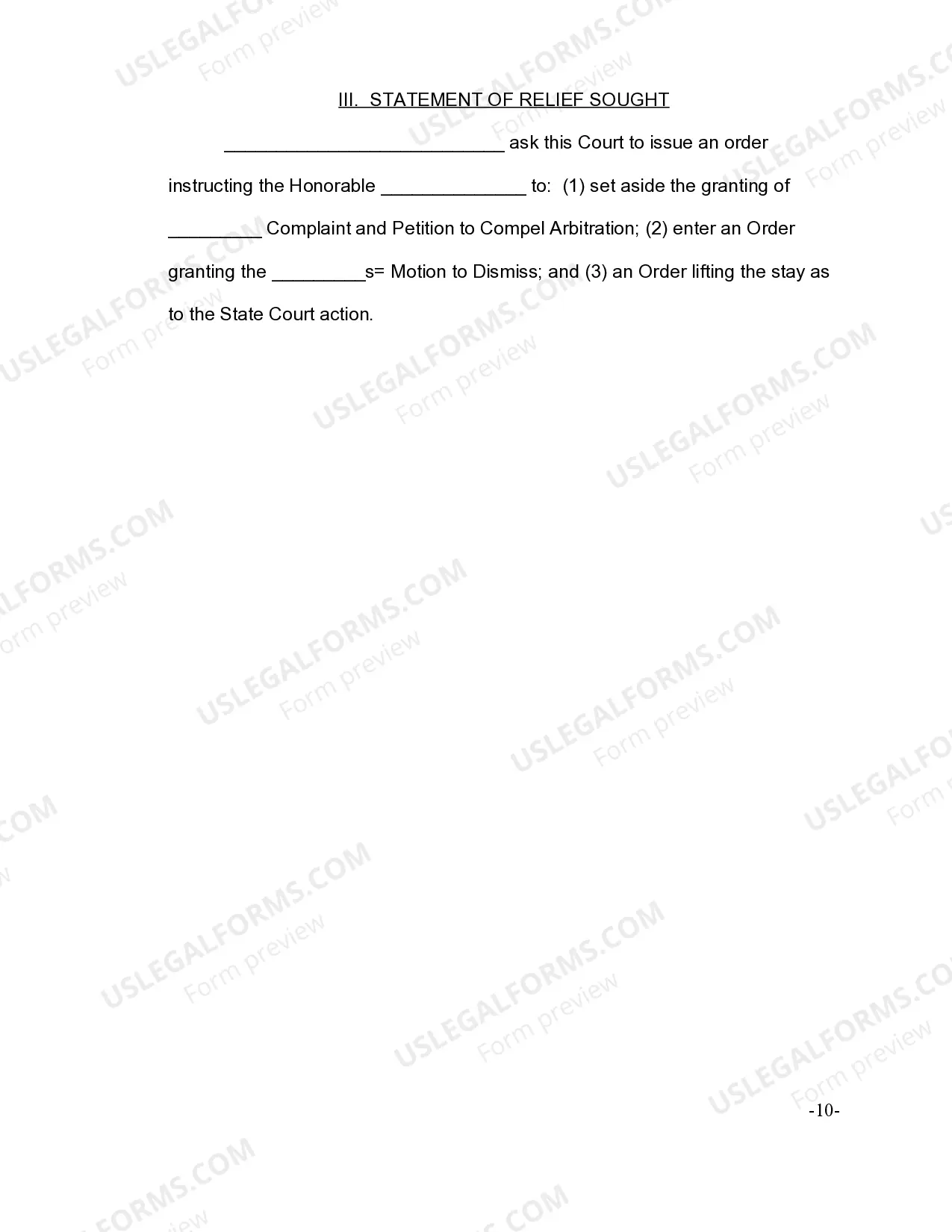 III. STATEMENT OF RELIEF SOUGHT

___________________________ ask this Court to issue an order instructing the Honorable ______________ to: (1) set aside the granting of _________ Complaint and Petition to Compel Arbitration; (2) enter an Order granting the _________s= Motion to Dismiss; and (3) an Order lifting the stay as to the State Court action.

-10-

USLEGALFORMS.COM Form preview